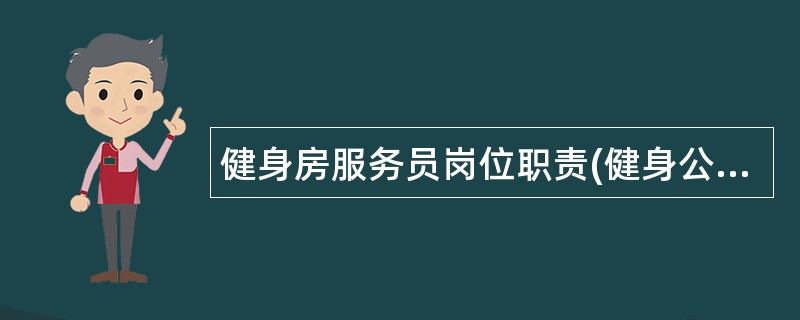 健身房服务员岗位职责(健身公...